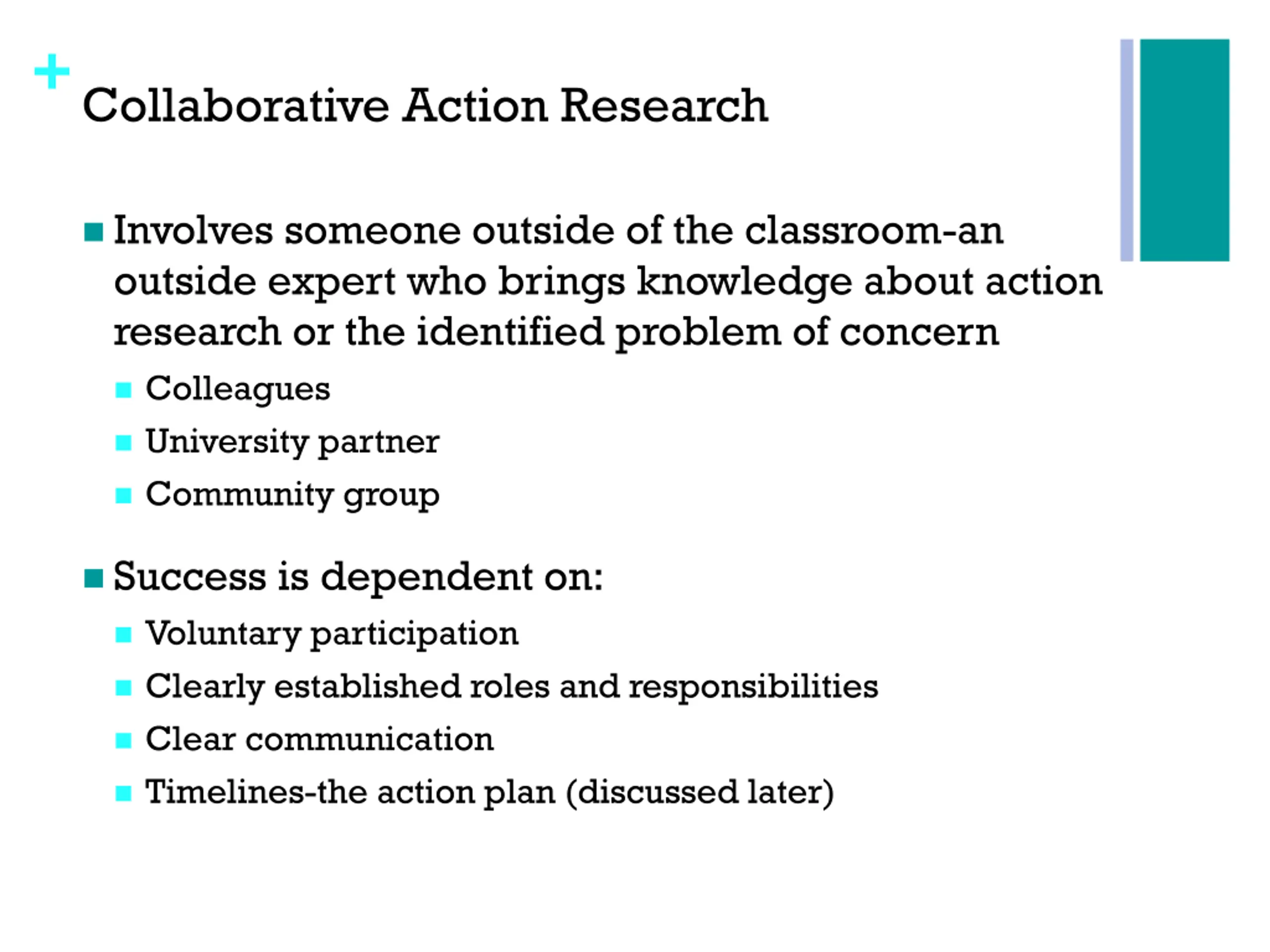 + Collaborative Action Research

- Involves someone outside of the classroom-an outside expert who brings knowledge about action research or the identified problem of concern
  - Colleagues
  - University partner
  - Community group
- Success is dependent on:
  - Voluntary participation
  - Clearly established roles and responsibilities
  - Clear communication
  - Timelines-the action plan (discussed later)